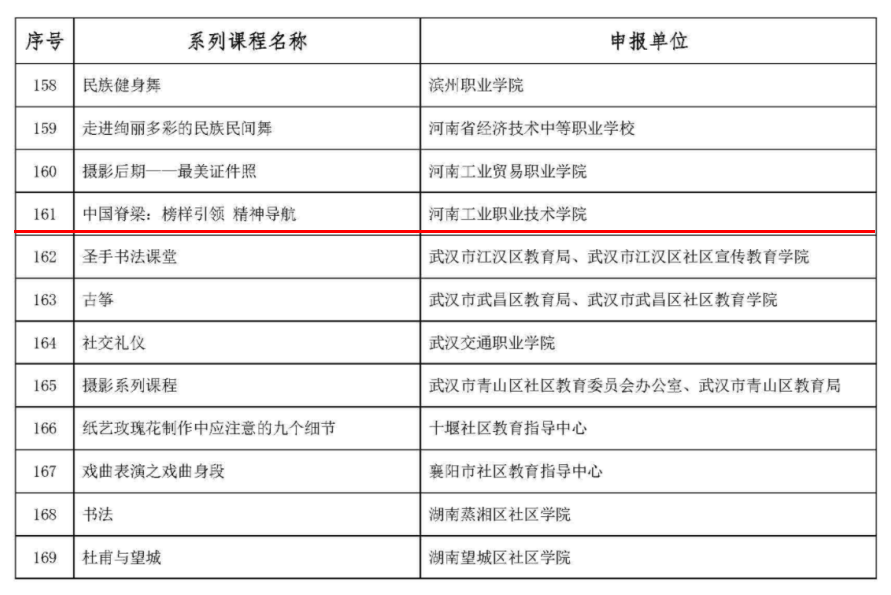 | 序号 | 系列课程名称 | 申报单位 |
|---|---|---|
| 158 | 民族健身舞 | 滨州职业学院 |
| 159 | 走进绚丽多彩的民族民间舞 | 河南省经济技术中等职业学校 |
| 160 | 摄影后期——最美证件照 | 河南工业贸易职业学院 |
| 161 | 中国脊梁：榜样引领 精神导航 | 河南工业职业技术学院 |
| 162 | 圣手书法课堂 | 武汉市江汉区教育局、武汉市江汉区社区宣传教育学院 |
| 163 | 古筝 | 武汉市武昌区教育局、武汉市武昌区社区教育学院 |
| 164 | 社交礼仪 | 武汉交通职业学院 |
| 165 | 摄影系列课程 | 武汉市青山区社区教育委员会办公室、武汉市青山区教育局 |
| 166 | 纸艺玫瑰花制作中应注意的九个细节 | 十堰社区教育指导中心 |
| 167 | 戏曲表演之戏曲身段 | 襄阳市社区教育指导中心 |
| 168 | 书法 | 湖南蒸湘区社区学院 |
| 169 | 杜甫与望城 | 湖南望城区社区学院 |